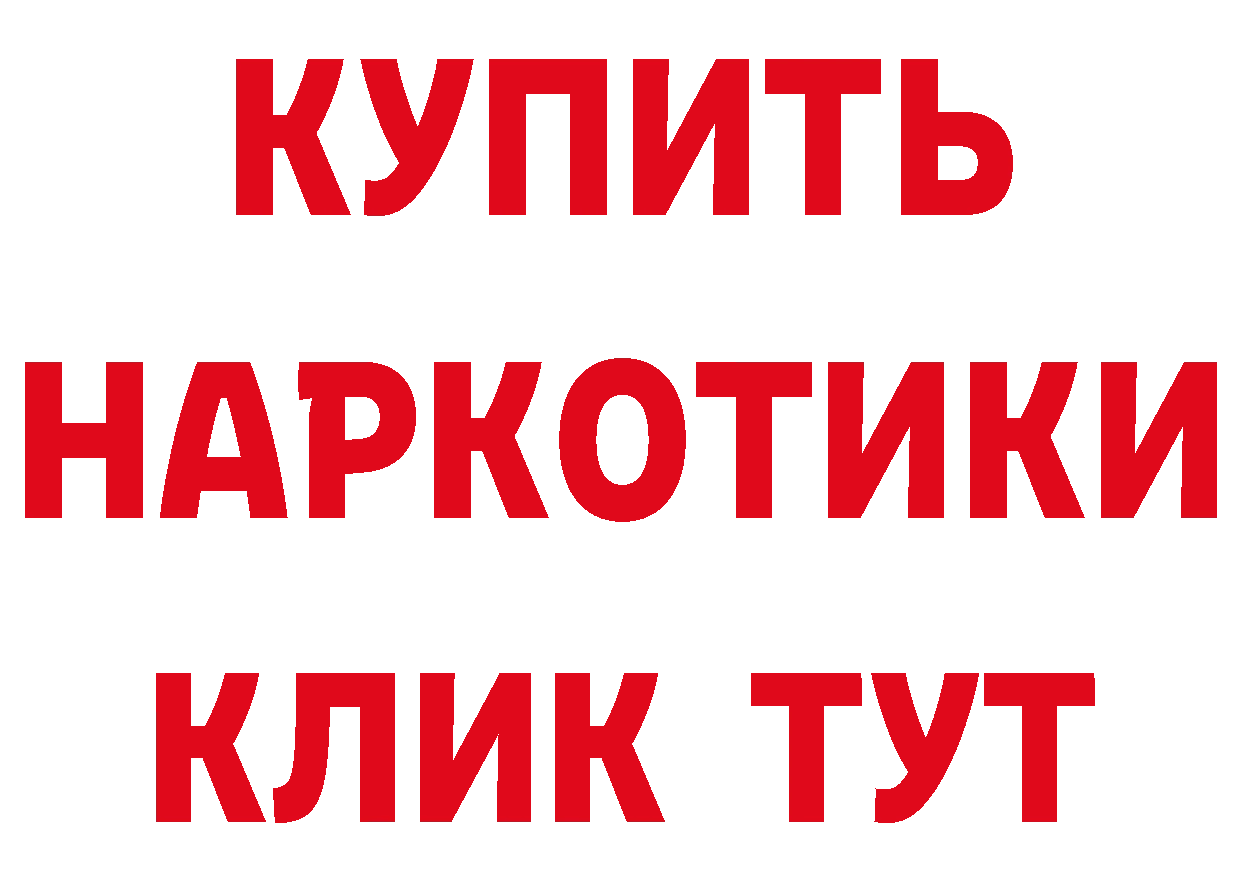 КУПИТЬ НАРКОТИКИ КЛИК ТУТ